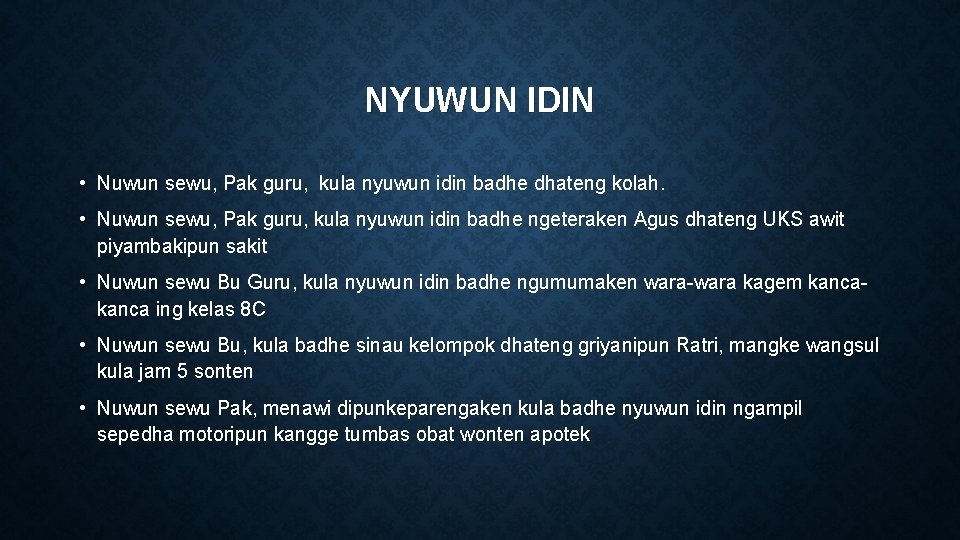 NYUWUN IDIN

• Nuwun sewu, Pak guru, kula nyuwun idin badhe dhateng kolah.

• Nuwun sewu, Pak guru, kula nyuwun idin badhe ngeteraken Agus dhateng UKS awit piyambakipun sakit

• Nuwun sewu Bu Guru, kula nyuwun idin badhe ngumumaken wara-wara kagem kanca-kanca ing kelas 8C

• Nuwun sewu Bu, kula badhe sinau kelompok dhateng griyanipun Ratri, mangke wangsul kula jam 5 sonten

• Nuwun sewu Pak, menawi dipunkeparengaken kula badhe nyuwun idin ngampil sepedha motoripun kangge tumbas obat wonten apotek